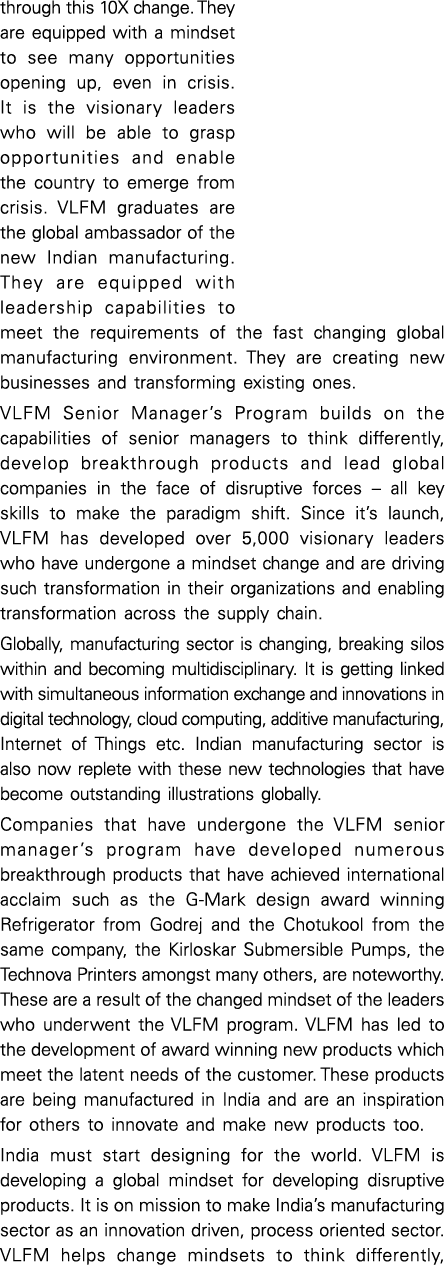 through this 10X change. They are equipped with a mindset to see many opportunities opening up, even in crisis. It is the visionary leaders who will be able to grasp opportunities and enable the country to emerge from crisis. VLFM graduates are the global ambassador of the new Indian manufacturing. They are equipped with leadership capabilities to meet the requirements of the fast changing global manufacturing environment. They are creating new businesses and transforming existing ones.

VLFM Senior Manager's Program builds on the capabilities of senior managers to think differently, develop breakthrough products and lead global companies in the face of disruptive forces – all key skills to make the paradigm shift. Since it's launch, VLFM has developed over 5,000 visionary leaders who have undergone a mindset change and are driving such transformation in their organizations and enabling transformation across the supply chain.

Globally, manufacturing sector is changing, breaking silos within and becoming multidisciplinary. It is getting linked with simultaneous information exchange and innovations in digital technology, cloud computing, additive manufacturing, Internet of Things etc. Indian manufacturing sector is also now replete with these new technologies that have become outstanding illustrations globally.

Companies that have undergone the VLFM senior manager's program have developed numerous breakthrough products that have achieved international acclaim such as the G-Mark design award winning Refrigerator from Godrej and the Chotukool from the same company, the Kirloskar Submersible Pumps, the Technova Printers amongst many others, are noteworthy. These are a result of the changed mindset of the leaders who underwent the VLFM program. VLFM has led to the development of award winning new products which meet the latent needs of the customer. These products are being manufactured in India and are an inspiration for others to innovate and make new products too.

India must start designing for the world. VLFM is developing a global mindset for developing disruptive products. It is on mission to make India's manufacturing sector as an innovation driven, process oriented sector. VLFM helps change mindsets to think differently,